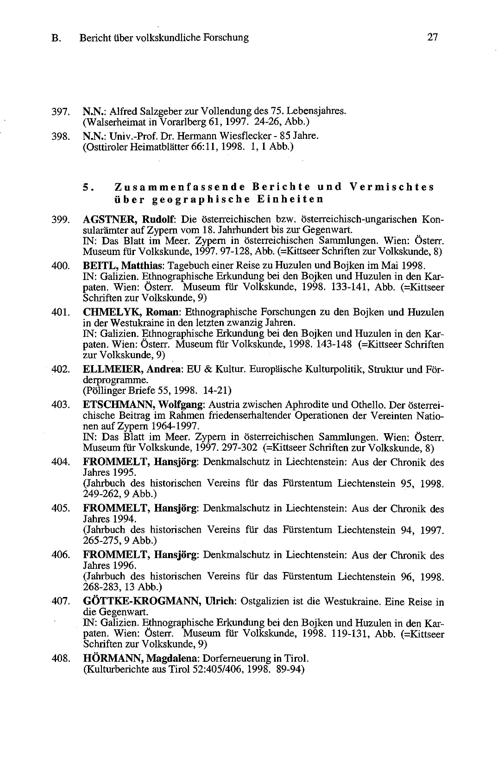 B. Bericht über volkskundliche Forschung 27

397. N.N.: Alfred Salzgeber zur Vollendung des 75. Lebensjahres. (Walserheimat in Vorarlberg 61, 1997. 24-26, Abb.)

398. N.N.: Univ.-Prof. Dr. Hermann Wiesflecker - 85 Jahre. (Osttiroler Heimatblätter 66:11, 1998. 1, 1 Abb.)

5. Zusammenfassende Berichte und Vermischtes über geographische Einheiten

399. AGSTNER, Rudolf: Die österreichischen bzw. österreichisch-ungarischen Konsularämter auf Zypern vom 18. Jahrhundert bis zur Gegenwart. IN: Das Blatt im Meer. Zypern in österreichischen Sammlungen. Wien: Österr. Museum für Volkskunde, 1997. 97-128, Abb. (=Kittseer Schriften zur Volkskunde, 8)

400. BEITL, Matthias: Tagebuch einer Reise zu Huzulen und Bojken im Mai 1998. IN: Galizien. Ethnographische Erkundung bei den Bojken und Huzulen in den Karpaten. Wien: Österr. Museum für Volkskunde, 1998. 133-141, Abb. (=Kittseer Schriften zur Volkskunde, 9)

401. CHMELYK, Roman: Ethnographische Forschungen zu den Bojken und Huzulen in der Westukraine in den letzten zwanzig Jahren. IN: Galizien. Ethnographische Erkundung bei den Bojken und Huzulen in den Karpaten. Wien: Österr. Museum für Volkskunde, 1998. 143-148 (=Kittseer Schriften zur Volkskunde, 9)

402. ELLMEIER, Andrea: EU & Kultur. Europäische Kulturpolitik, Struktur und Förderprogramme. (Pöllinger Briefe 55, 1998. 14-21)

403. ETSCHMANN, Wolfgang: Austria zwischen Aphrodite und Othello. Der österreichische Beitrag im Rahmen friedenserhaltender Operationen der Vereinten Nationen auf Zypern 1964-1997. IN: Das Blatt im Meer. Zypern in österreichischen Sammlungen. Wien: Österr. Museum für Volkskunde, 1997. 297-302 (=Kittseer Schriften zur Volkskunde, 8)

404. FROMMELT, Hansjörg: Denkmalschutz in Liechtenstein: Aus der Chronik des Jahres 1995. (Jahrbuch des historischen Vereins für das Fürstentum Liechtenstein 95, 1998. 249-262, 9 Abb.)

405. FROMMELT, Hansjörg: Denkmalschutz in Liechtenstein: Aus der Chronik des Jahres 1994. (Jahrbuch des historischen Vereins für das Fürstentum Liechtenstein 94, 1997. 265-275, 9 Abb.)

406. FROMMELT, Hansjörg: Denkmalschutz in Liechtenstein: Aus der Chronik des Jahres 1996. (Jahrbuch des historischen Vereins für das Fürstentum Liechtenstein 96, 1998. 268-283, 13 Abb.)

407. GÖTTKE-KROGMANN, Ulrich: Ostgalizien ist die Westukraine. Eine Reise in die Gegenwart. IN: Galizien. Ethnographische Erkundung bei den Bojken und Huzulen in den Karpaten. Wien: Österr. Museum für Volkskunde, 1998. 119-131, Abb. (=Kittseer Schriften zur Volkskunde, 9)

408. HÖRMANN, Magdalena: Dorferneuerung in Tirol. (Kulturberichte aus Tirol 52:405/406, 1998. 89-94)